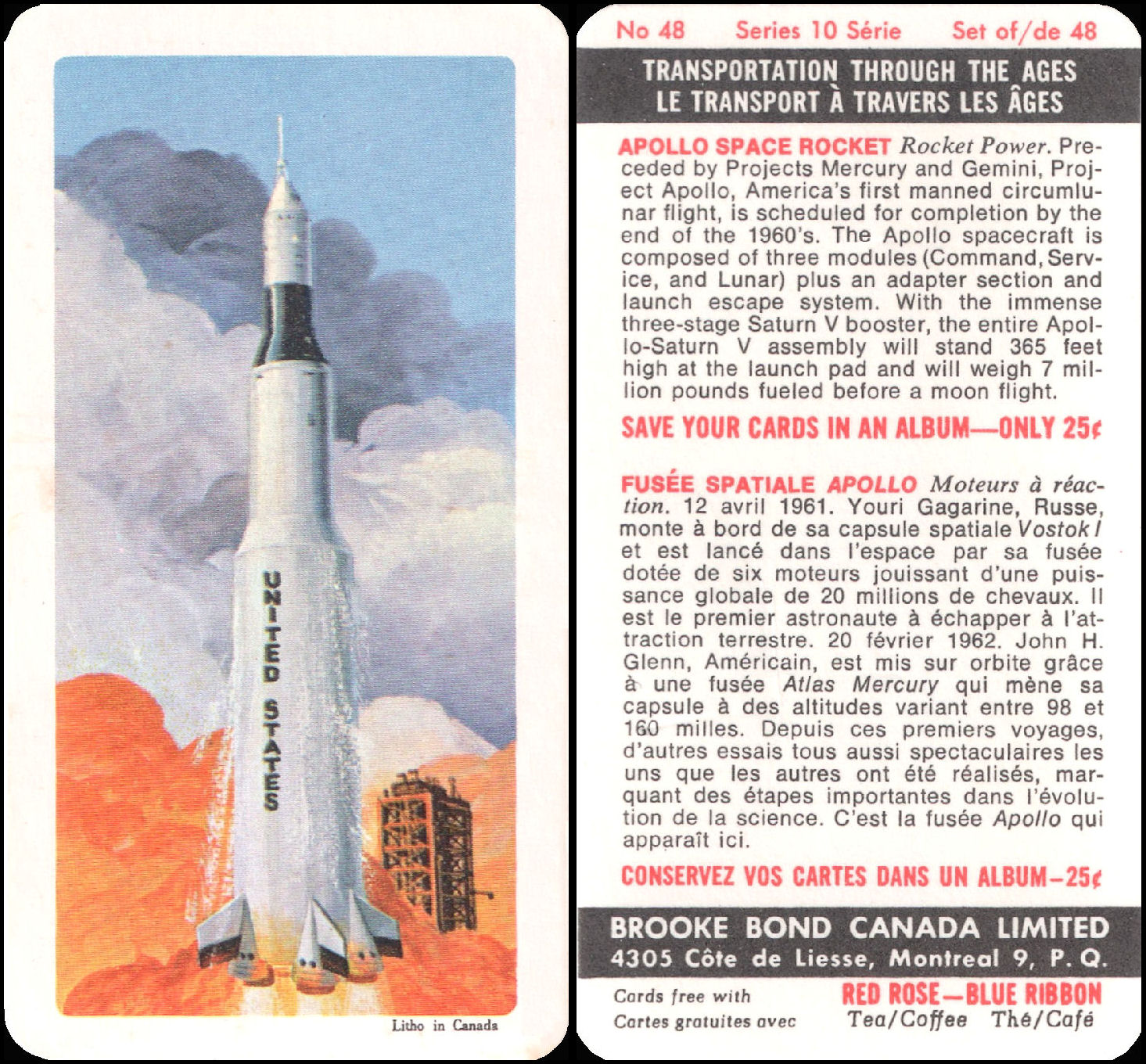 UNITED STATES

Litho in Canada

No 48 Series 10 Série Set of/de 48

TRANSPORTATION THROUGH THE AGES
LE TRANSPORT À TRAVERS LES ÂGES

APOLLO SPACE ROCKET Rocket Power. Preceded by Projects Mercury and Gemini, Project Apollo, America's first manned circumlunar flight, is scheduled for completion by the end of the 1960's. The Apollo spacecraft is composed of three modules (Command, Service, and Lunar) plus an adapter section and launch escape system. With the immense three-stage Saturn V booster, the entire Apollo-Saturn V assembly will stand 365 feet high at the launch pad and will weigh 7 million pounds fueled before a moon flight.

SAVE YOUR CARDS IN AN ALBUM—ONLY 25¢

FUSÉE SPATIALE APOLLO Moteurs à réaction. 12 avril 1961. Youri Gagarine, Russe, monte à bord de sa capsule spatiale Vostok I et est lancé dans l'espace par sa fusée dotée de six moteurs jouissant d'une puissance globale de 20 millions de chevaux. Il est le premier astronaute à échapper à l'attraction terrestre. 20 février 1962. John H. Glenn, Américain, est mis sur orbite grâce à une fusée Atlas Mercury qui mène sa capsule à des altitudes variant entre 98 et 160 milles. Depuis ces premiers voyages, d'autres essais tous aussi spectaculaires les uns que les autres ont été réalisés, marquant des étapes importantes dans l'évolution de la science. C'est la fusée Apollo qui apparaît ici.

CONSERVEZ VOS CARTES DANS UN ALBUM–25¢

BROOKE BOND CANADA LIMITED
4305 Côte de Liesse, Montreal 9, P. Q.

Cards free with
Cartes gratuites avec

RED ROSE—BLUE RIBBON
Tea/Coffee Thé/Café